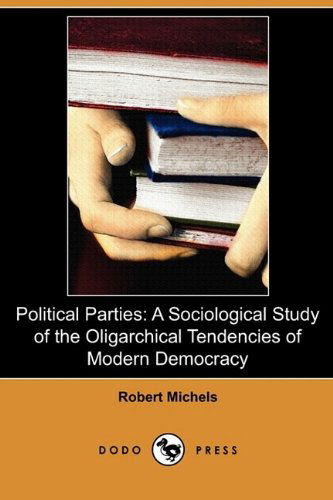 Political Parties: A Sociological Study of the Oligarchical Tendencies of Modern Democracy

Robert Michels

DODO PRESS